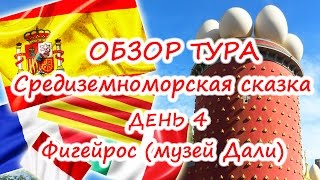 ОБЗОР ТУРА
Средиземноморская сказка
ДЕНЬ 4
Фигейрос (музей Дали)